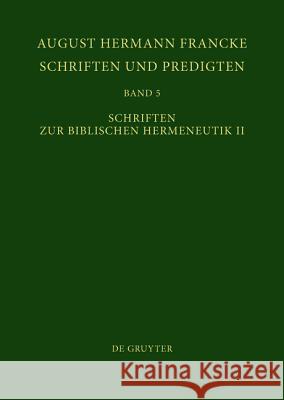 AUGUST HERMANN FRANCKE
SCHRIFTEN UND PREDIGTEN

BAND 5

SCHRIFTEN
ZUR BIBLISCHEN HERMENEUTIK II

DE GRUYTER

Kraina Książek